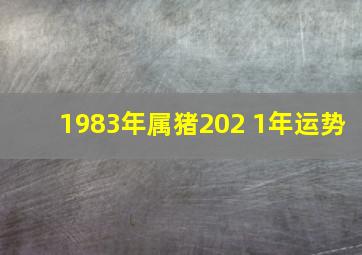 1983年属猪202 1年运势